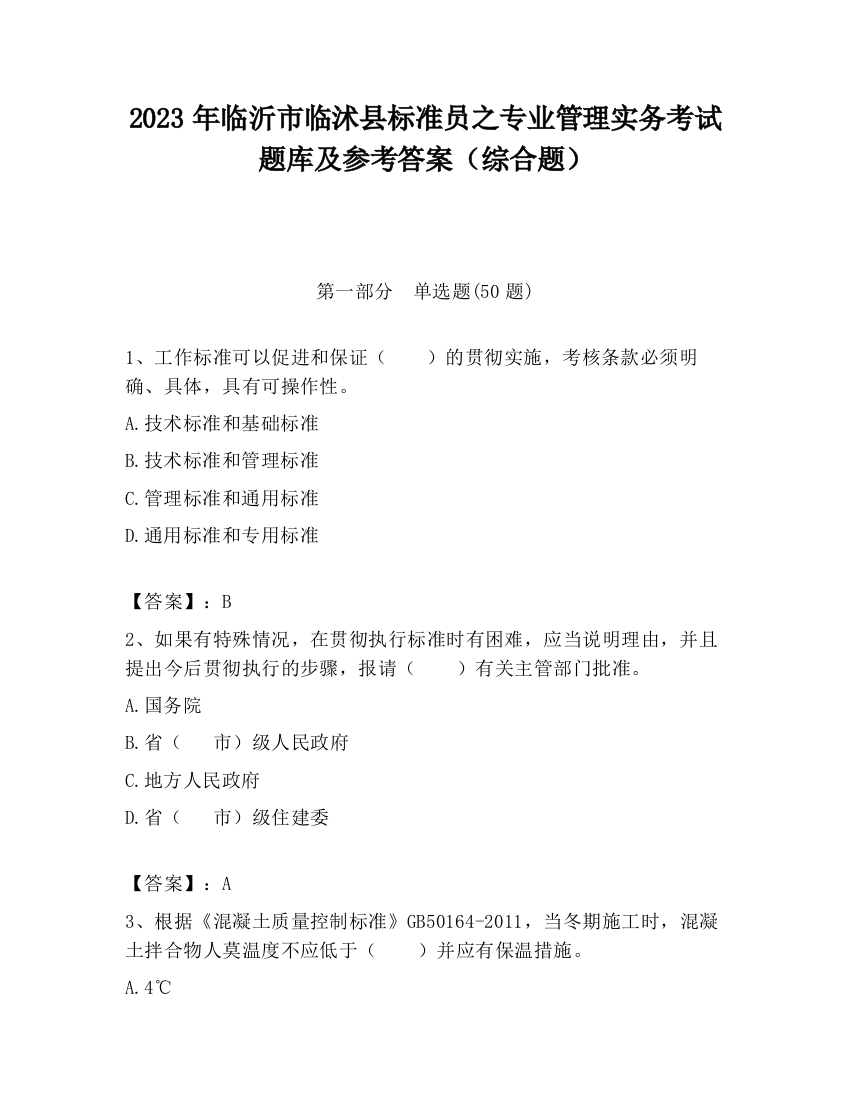 2023 年临沂市临沭县标准员之专业管理实务考试题库及参考答案（综合题）

第一部分　单选题(50 题)

1、工作标准可以促进和保证（　　）的贯彻实施，考核条款必须明确、具体，具有可操作性。

A.技术标准和基础标准

B.技术标准和管理标准

C.管理标准和通用标准

D.通用标准和专用标准

【答案】：B

2、如果有特殊情况，在贯彻执行标准时有困难，应当说明理由，并且提出今后贯彻执行的步骤，报请（　　）有关主管部门批准。

A.国务院

B.省（　　市）级人民政府

C.地方人民政府

D.省（　　市）级住建委

【答案】：A

3、根据《混凝土质量控制标准》GB50164-2011，当冬期施工时，混凝土拌合物人莫温度不应低于（　　）并应有保温措施。

A.4℃